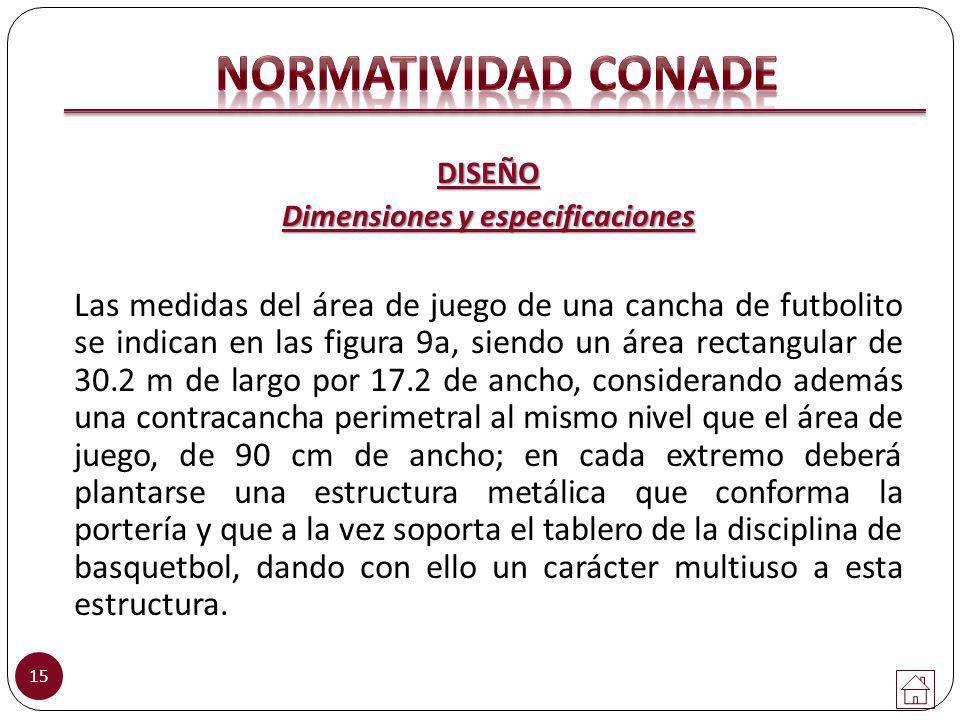 NORMATIVIDAD CONADE

DISEÑO
Dimensiones y especificaciones

Las medidas del área de juego de una cancha de futbolito se indican en las figura 9a, siendo un área rectangular de 30.2 m de largo por 17.2 de ancho, considerando además una contracancha perimetral al mismo nivel que el área de juego, de 90 cm de ancho; en cada extremo deberá plantarse una estructura metálica que conforma la portería y que a la vez soporta el tablero de la disciplina de basquetbol, dando con ello un carácter multiuso a esta estructura.

15